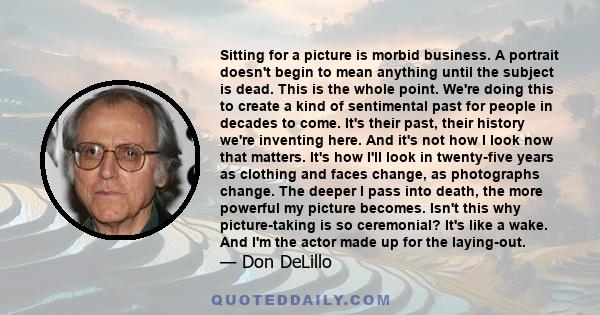 Sitting for a picture is morbid business. A portrait doesn't begin to mean anything until the subject is dead. This is the whole point. We're doing this to create a kind of sentimental past for people in decades to come. It's their past, their history we're inventing here. And it's not how I look now that matters. It's how I'll look in twenty-five years as clothing and faces change, as photographs change. The deeper I pass into death, the more powerful my picture becomes. Isn't this why picture-taking is so ceremonial? It's like a wake. And I'm the actor made up for the laying-out.
— Don DeLillo

QUOTEDDAILY.COM